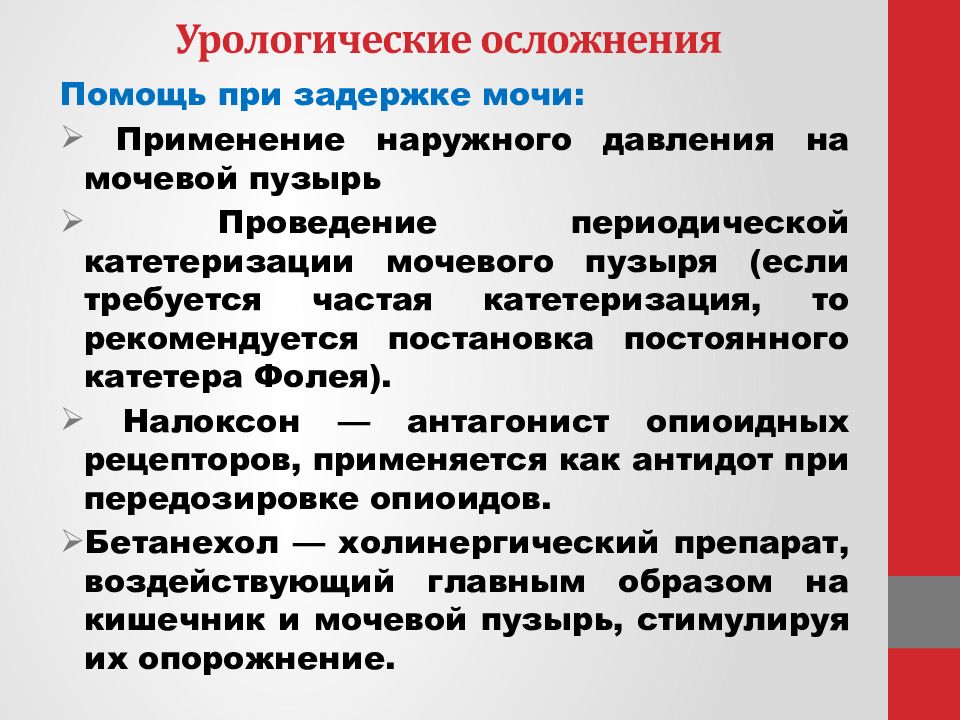 Урологические осложнения

Помощь при задержке мочи:

➢ Применение наружного давления на мочевой пузырь

➢ Проведение периодической катетеризации мочевого пузыря (если требуется частая катетеризация, то рекомендуется постановка постоянного катетера Фолея).

➢ Налоксон — антагонист опиоидных рецепторов, применяется как антидот при передозировке опиоидов.

➢Бетанехол — холинергический препарат, воздействующий главным образом на кишечник и мочевой пузырь, стимулируя их опорожнение.